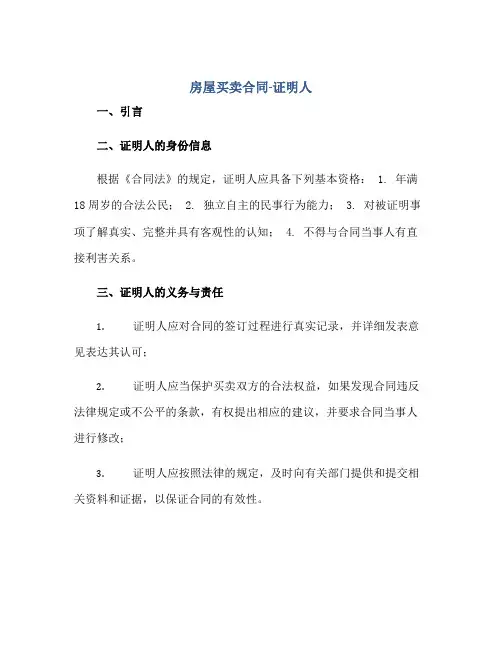 房屋买卖合同-证明人

一、引言

二、证明人的身份信息

根据《合同法》的规定，证明人应具备下列基本资格： 1. 年满18周岁的合法公民； 2. 独立自主的民事行为能力； 3. 对被证明事项了解真实、完整并具有客观性的认知； 4. 不得与合同当事人有直接利害关系。

三、证明人的义务与责任

1. 证明人应对合同的签订过程进行真实记录，并详细发表意见表达其认可；

2. 证明人应当保护买卖双方的合法权益，如果发现合同违反法律规定或不公平的条款，有权提出相应的建议，并要求合同当事人进行修改；

3. 证明人应按照法律的规定，及时向有关部门提供和提交相关资料和证据，以保证合同的有效性。